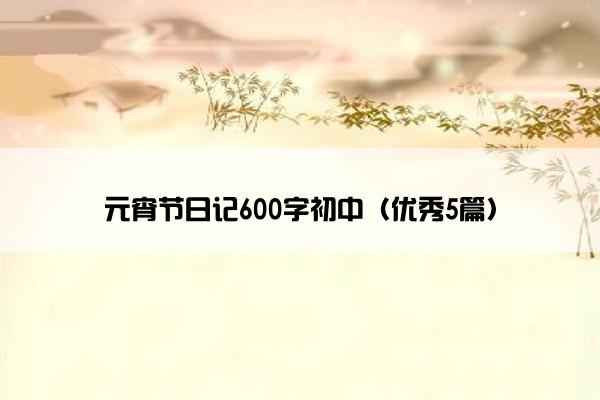 元宵节日记600字初中（优秀5篇）